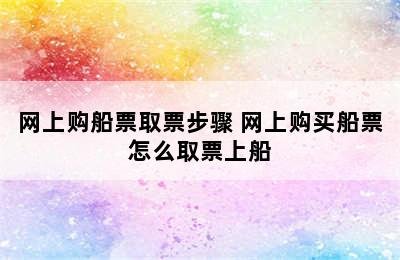 网上购船票取票步骤 网上购买船票怎么取票上船